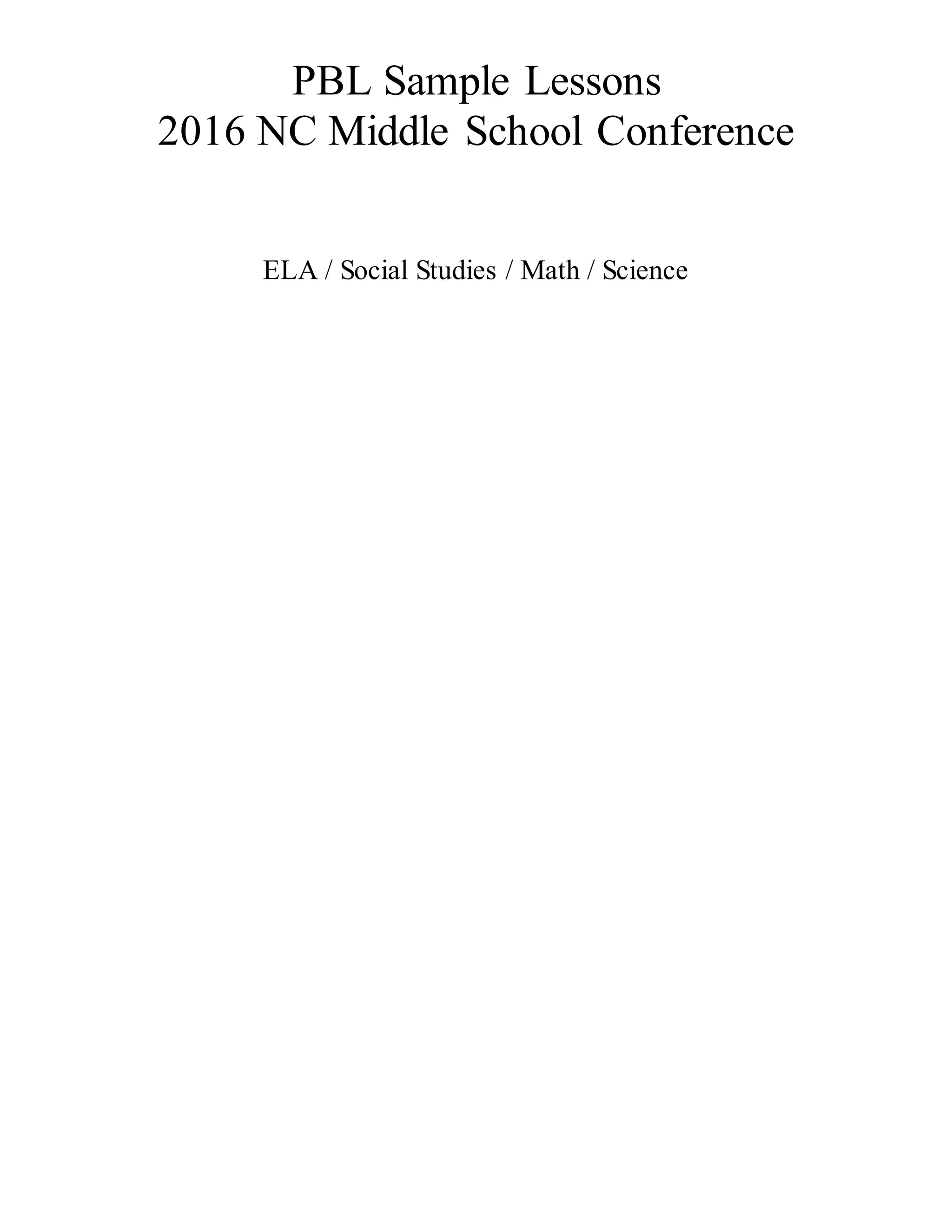 PBL Sample Lessons
2016 NC Middle School Conference

ELA / Social Studies / Math / Science